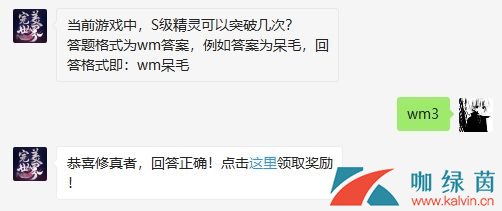 完美世界

当前游戏中，S级精灵可以突破几次？
答题格式为wm答案，例如答案为呆毛，回答格式即：wm呆毛

wm3

完美世界

恭喜修真者，回答正确！点击这里领取奖励！

咖绿茵
www.kalvin.cn